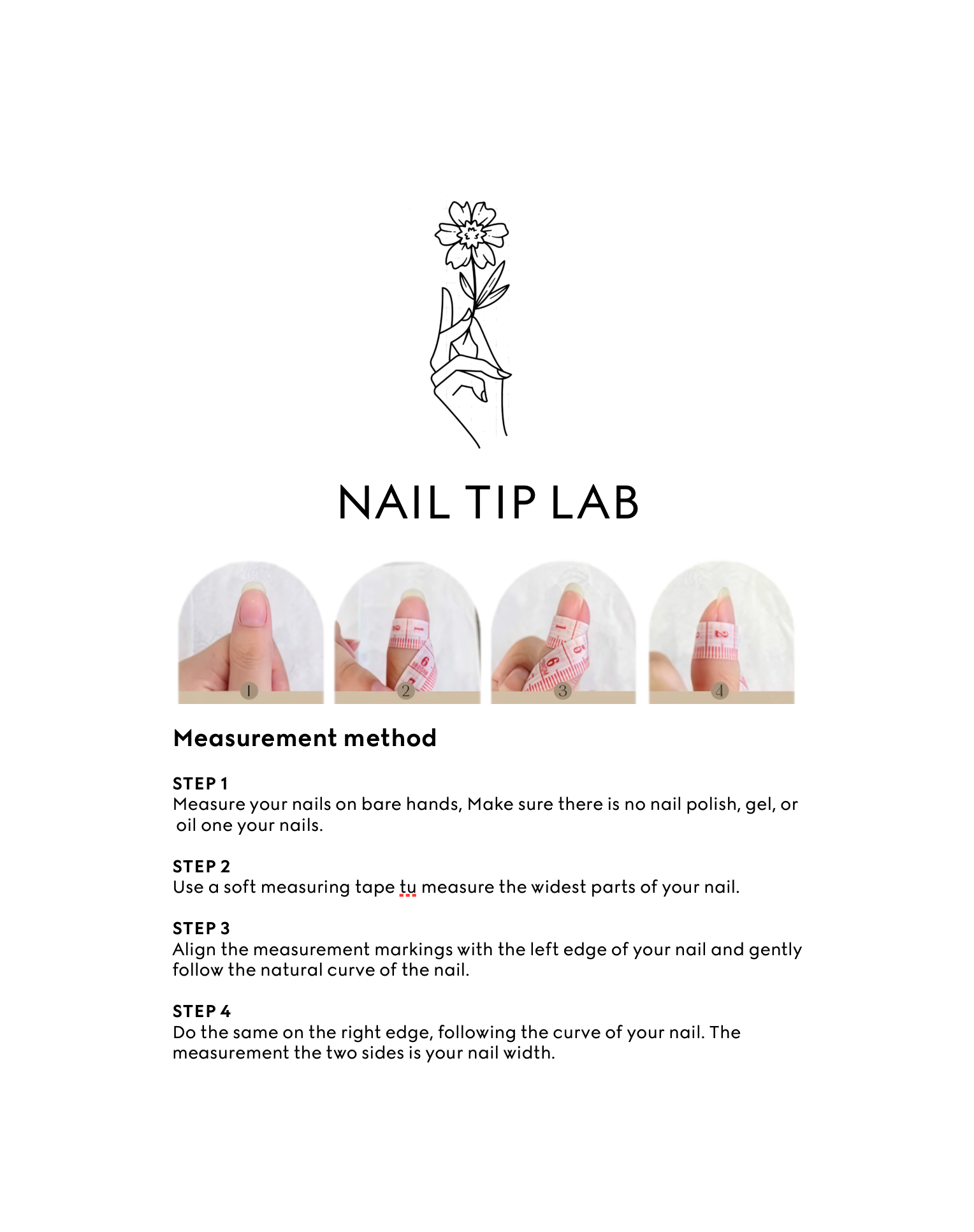 NAIL TIP LAB

1

2

3

4

Measurement method

STEP 1
Measure your nails on bare hands, Make sure there is no nail polish, gel, or oil one your nails.

STEP 2
Use a soft measuring tape tu measure the widest parts of your nail.

STEP 3
Align the measurement markings with the left edge of your nail and gently follow the natural curve of the nail.

STEP 4
Do the same on the right edge, following the curve of your nail. The measurement the two sides is your nail width.